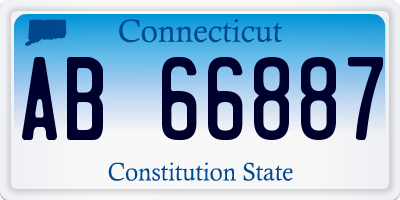 Connecticut

AB 66887

Constitution State